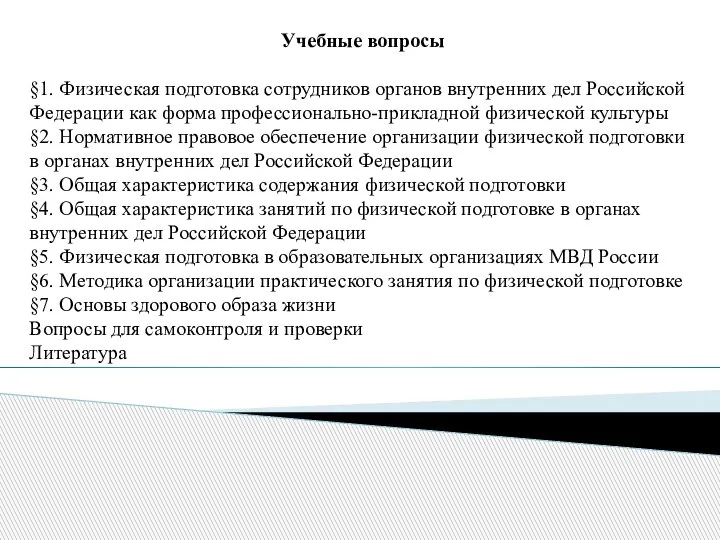 Учебные вопросы

§1. Физическая подготовка сотрудников органов внутренних дел Российской Федерации как форма профессионально-прикладной физической культуры
§2. Нормативное правовое обеспечение организации физической подготовки в органах внутренних дел Российской Федерации
§3. Общая характеристика содержания физической подготовки
§4. Общая характеристика занятий по физической подготовке в органах внутренних дел Российской Федерации
§5. Физическая подготовка в образовательных организациях МВД России
§6. Методика организации практического занятия по физической подготовке
§7. Основы здорового образа жизни
Вопросы для самоконтроля и проверки
Литература